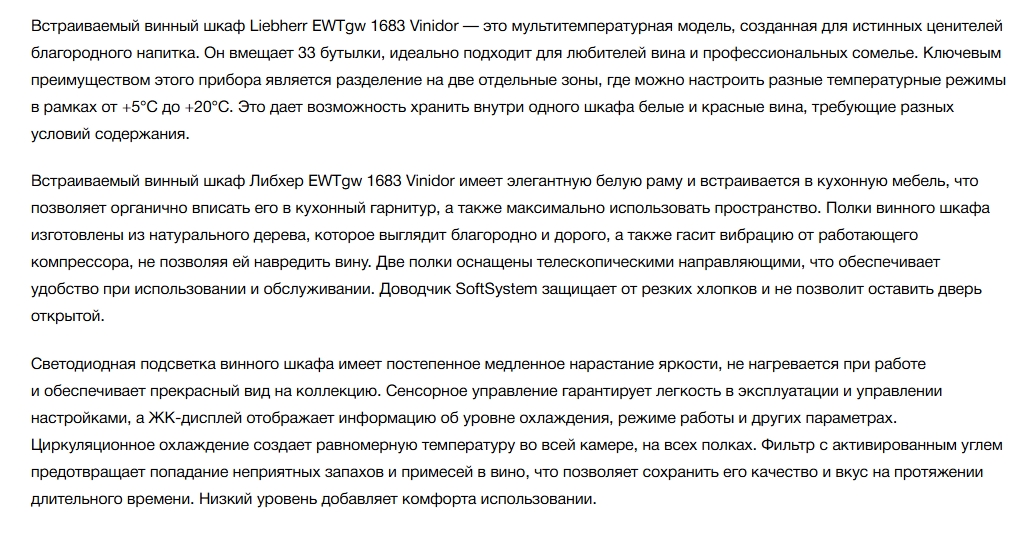 Встраиваемый винный шкаф Liebherr EWTgw 1683 Vinidor — это мультитемпературная модель, созданная для истинных ценителей благородного напитка. Он вмещает 33 бутылки, идеально подходит для любителей вина и профессиональных сомелье. Ключевым преимуществом этого прибора является разделение на две отдельные зоны, где можно настроить разные температурные режимы в рамках от +5°C до +20°C. Это дает возможность хранить внутри одного шкафа белые и красные вина, требующие разных условий содержания.

Встраиваемый винный шкаф Либхер EWTgw 1683 Vinidor имеет элегантную белую раму и встраивается в кухонную мебель, что позволяет органично вписать его в кухонный гарнитур, а также максимально использовать пространство. Полки винного шкафа изготовлены из натурального дерева, которое выглядит благородно и дорого, а также гасит вибрацию от работающего компрессора, не позволяя ей навредить вину. Две полки оснащены телескопическими направляющими, что обеспечивает удобство при использовании и обслуживании. Доводчик SoftSystem защищает от резких хлопков и не позволит оставить дверь открытой.

Светодиодная подсветка винного шкафа имеет постепенное медленное нарастание яркости, не нагревается при работе и обеспечивает прекрасный вид на коллекцию. Сенсорное управление гарантирует легкость в эксплуатации и управлении настройками, а ЖК-дисплей отображает информацию об уровне охлаждения, режиме работы и других параметрах. Циркуляционное охлаждение создает равномерную температуру во всей камере, на всех полках. Фильтр с активированным углем предотвращает попадание неприятных запахов и примесей в вино, что позволяет сохранить его качество и вкус на протяжении длительного времени. Низкий уровень добавляет комфорта использовании.